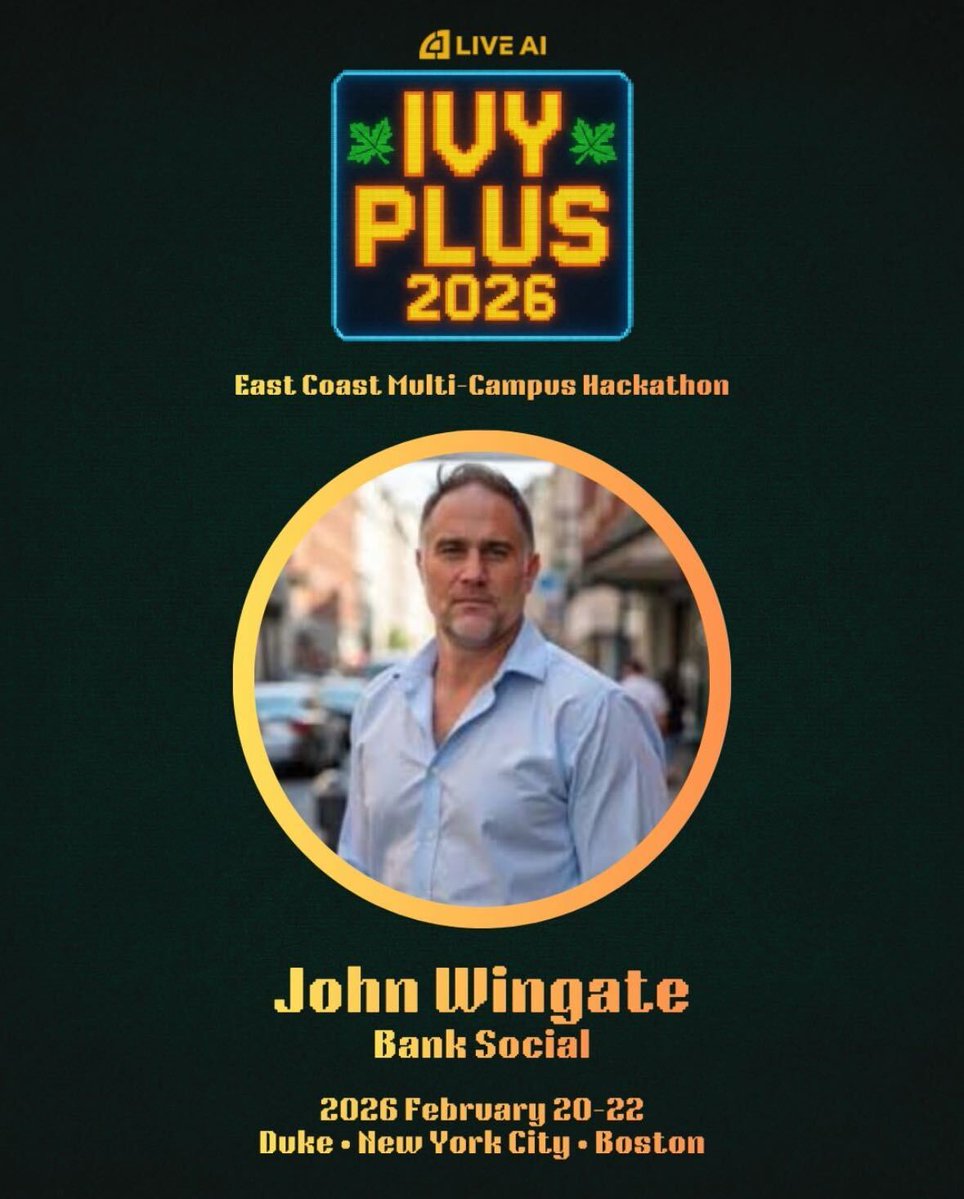 LIVE AI

IVY PLUS 2026

East Coast Multi-Campus Hackathon

John Wingate
Bank Social

2026 February 20-22
Duke • New York City • Boston